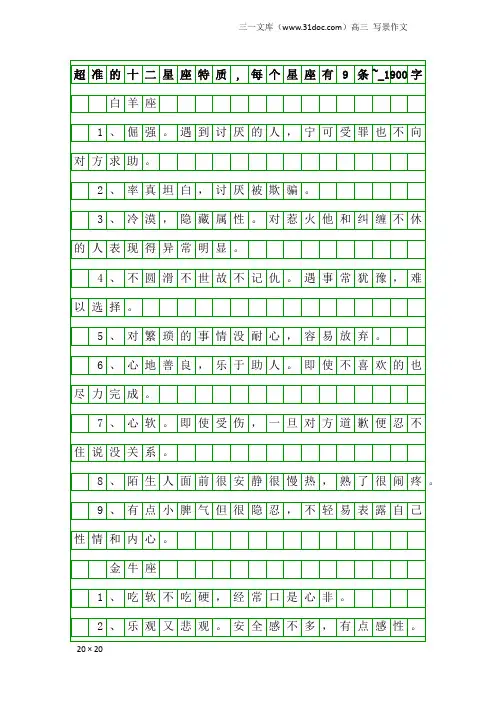 三一文库（www.31doc.com）高三 写景作文

超准的十二星座特质，每个星座有9条~_1900字

白羊座

1、倔强。遇到讨厌的人，宁可受罪也不向对方求助。

2、率真坦白，讨厌被欺骗。

3、冷漠，隐藏属性。对惹火他和纠缠不休的人表现得异常明显。

4、不圆滑不世故不记仇。遇事常犹豫，难以选择。

5、对繁琐的事情没耐心，容易放弃。

6、心地善良，乐于助人。即使不喜欢的也尽力完成。

7、心软。即使受伤，一旦对方道歉便忍不住说没关系。

8、陌生人面前很安静很慢热，熟了很闹疼。

9、有点小脾气但很隐忍，不轻易表露自己性情和内心。

金牛座

1、吃软不吃硬，经常口是心非。

2、乐观又悲观。安全感不多，有点感性。

20×20